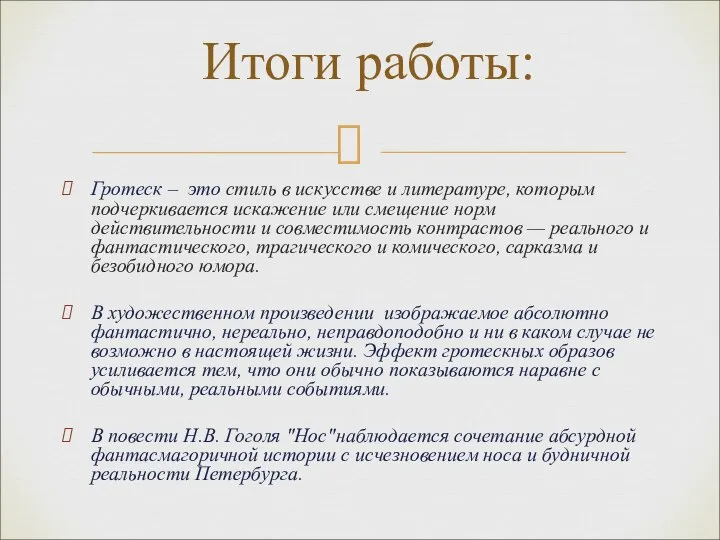 Итоги работы:

Гротеск – это стиль в искусстве и литературе, которым подчеркивается искажение или смещение норм действительности и совместимость контрастов — реального и фантастического, трагического и комического, сарказма и безобидного юмора.

В художественном произведении изображаемое абсолютно фантастично, нереально, неправдоподобно и ни в каком случае не возможно в настоящей жизни. Эффект гротескных образов усиливается тем, что они обычно показываются наравне с обычными, реальными событиями.

В повести Н.В. Гоголя "Нос"наблюдается сочетание абсурдной фантасмагоричной истории с исчезновением носа и будничной реальности Петербурга.